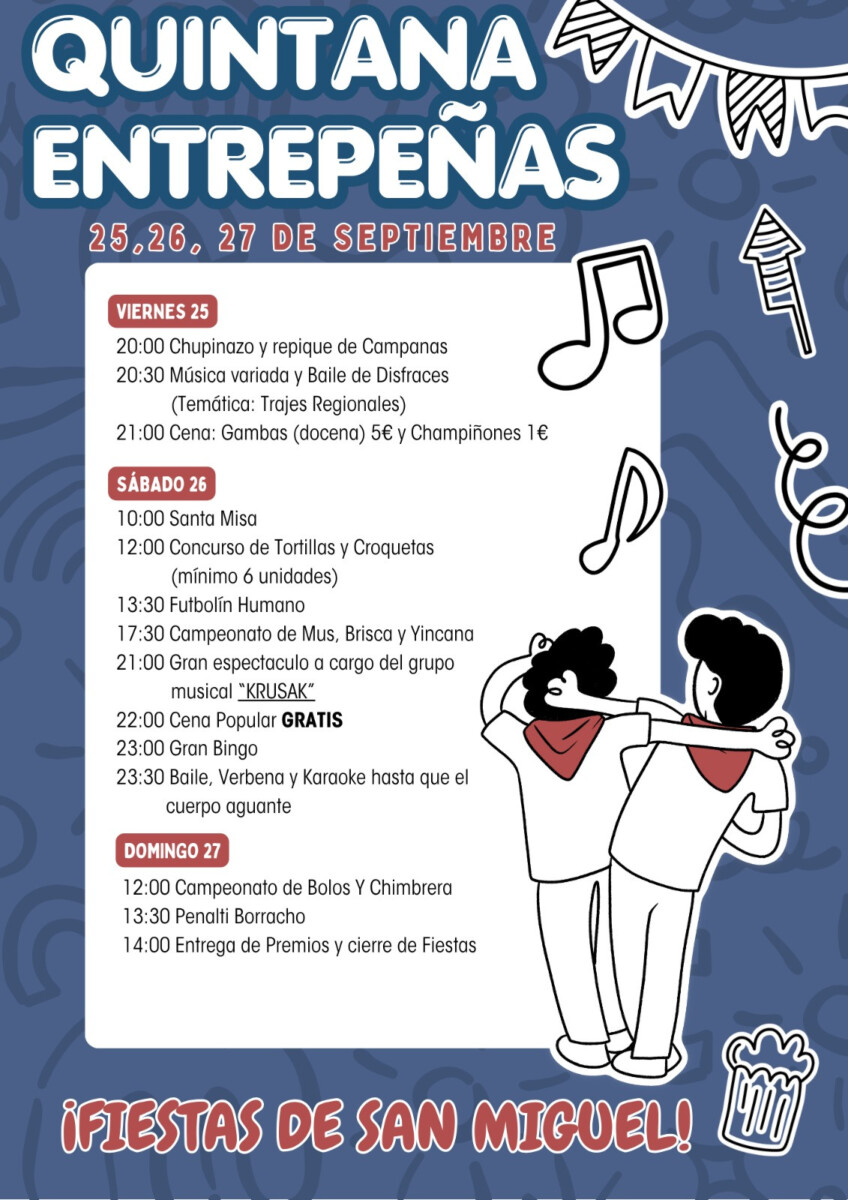 QUINTANA
ENTREPEÑAS

25,26, 27 DE SEPTIEMBRE

VIERNES 25

20:00 Chupinazo y repique de Campanas
20:30 Música variada y Baile de Disfraces
(Temática: Trajes Regionales)
21:00 Cena: Gambas (docena) 5€ y Champiñones 1€

SÁBADO 26

10:00 Santa Misa
12:00 Concurso de Tortillas y Croquetas
(mínimo 6 unidades)
13:30 Futbolín Humano
17:30 Campeonato de Mus, Brisca y Yincana
21:00 Gran espectaculo a cargo del grupo
musical "KRUSAK"
22:00 Cena Popular GRATIS
23:00 Gran Bingo
23:30 Baile, Verbena y Karaoke hasta que el
cuerpo aguante

DOMINGO 27

12:00 Campeonato de Bolos Y Chimbrera
13:30 Penalti Borracho
14:00 Entrega de Premios y cierre de Fiestas

¡FIESTAS DE SAN MIGUEL!